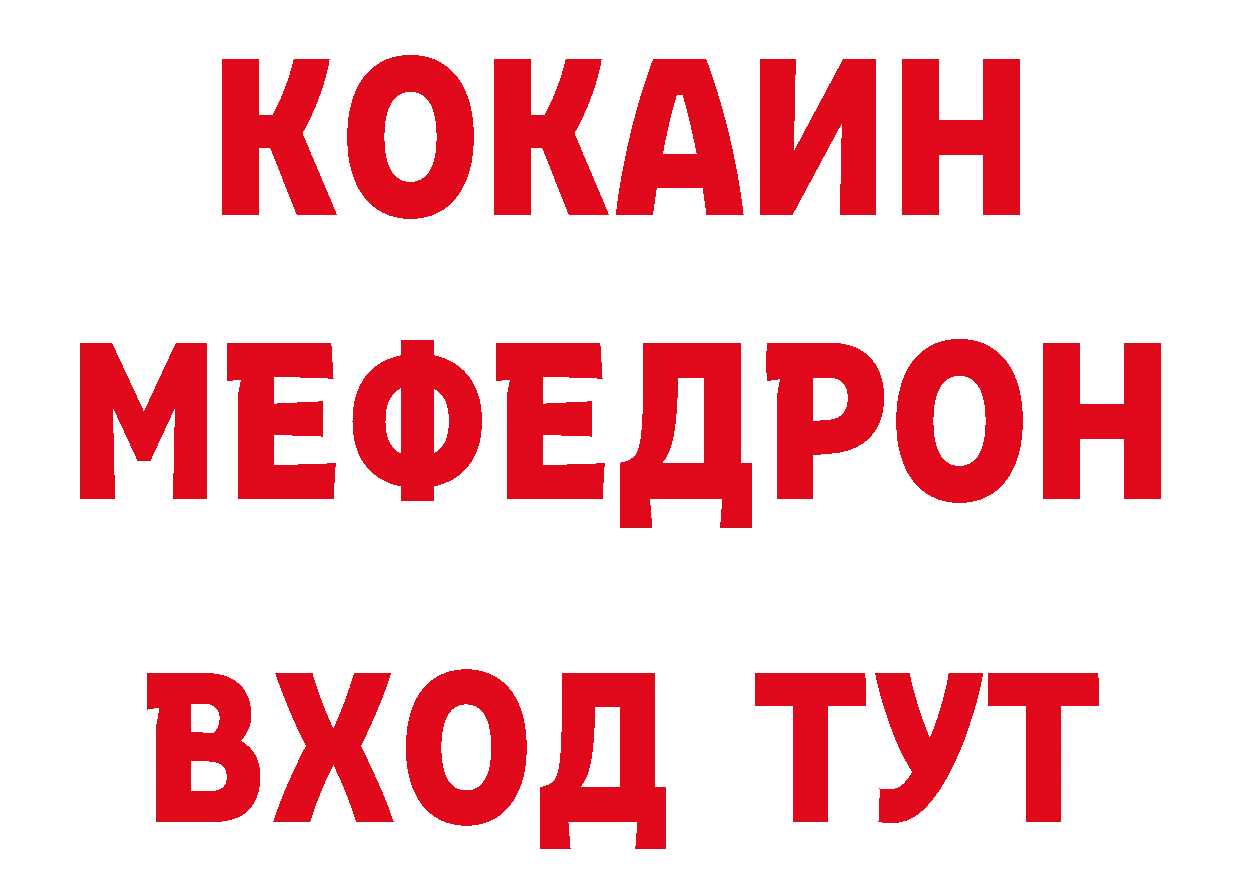 КОКАИН
МЕФЕДРОН
ВХОД ТУТ